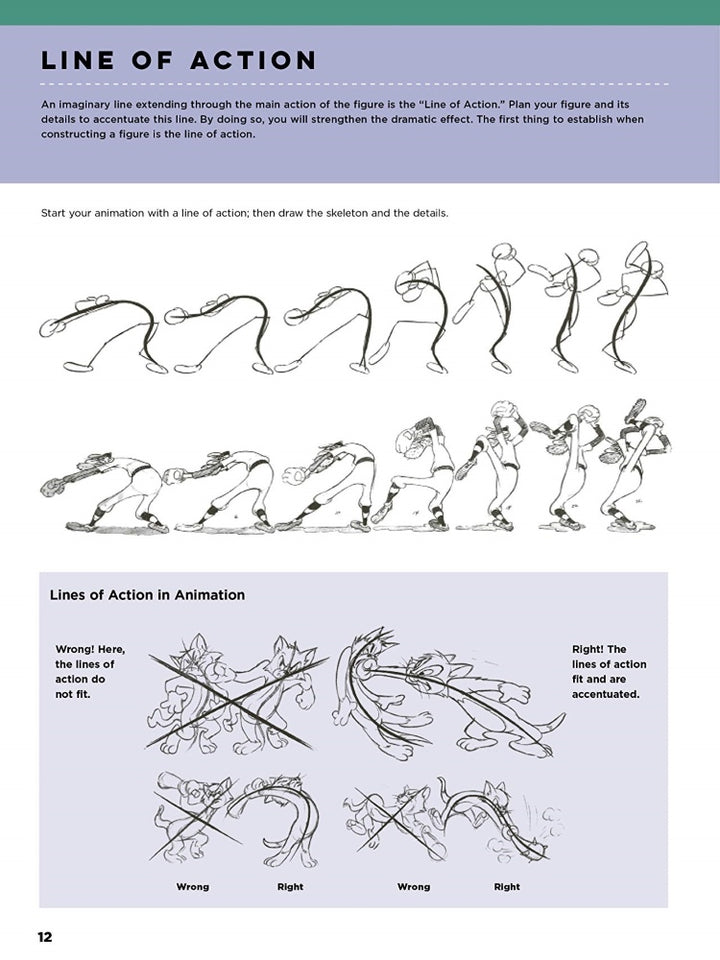 LINE OF ACTION

An imaginary line extending through the main action of the figure is the "Line of Action." Plan your figure and its details to accentuate this line. By doing so, you will strengthen the dramatic effect. The first thing to establish when constructing a figure is the line of action.

Start your animation with a line of action; then draw the skeleton and the details.

Lines of Action in Animation

Wrong! Here, the lines of action do not fit.

Right! The lines of action fit and are accentuated.

Wrong

Right

Wrong

Right

12